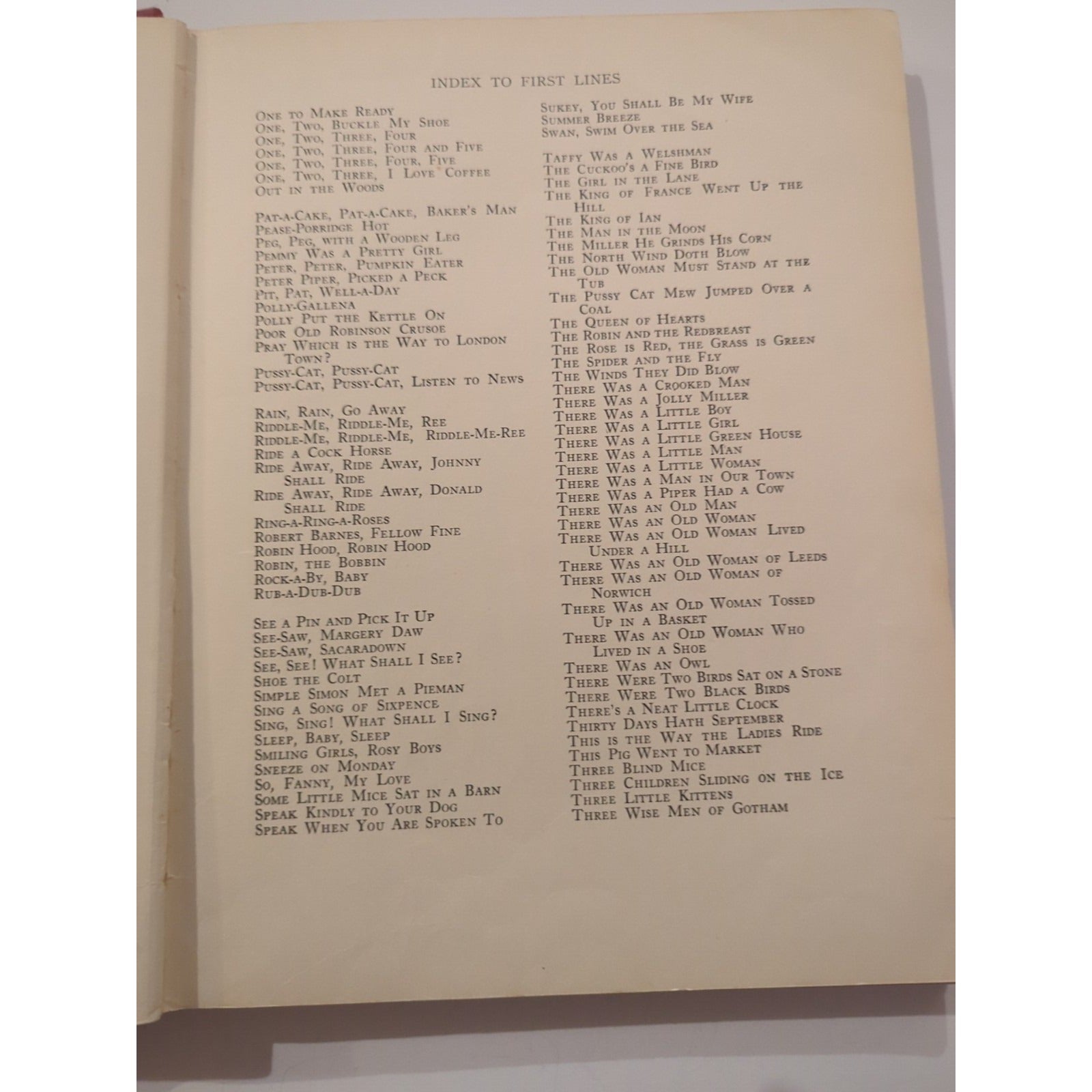 INDEX TO FIRST LINES

One to Make Ready
One, Two, Buckle My Shoe
One, Two, Three, Four
One, Two, Three, Four and Five
One, Two, Three, Four, Five
One, Two, Three, I Love Coffee
Out in the Woods

Pat-a-Cake, Pat-a-Cake, Baker's Man
Pease-Porridge Hot
Peg, Peg, with a Wooden Leg
Pemmy Was a Pretty Girl
Peter, Peter, Pumpkin Eater
Peter Piper, Picked a Peck
Pit, Pat, Well-a-Day
Polly-Gallena
Polly Put the Kettle On
Poor Old Robinson Crusoe
Pray Which is the Way to London Town?
Pussy-Cat, Pussy-Cat
Pussy-Cat, Pussy-Cat, Listen to News

Rain, Rain, Go Away
Riddle-Me, Riddle-Me, Ree
Riddle-Me, Riddle-Me, Riddle-Me-Ree
Ride a Cock Horse
Ride Away, Ride Away, Johnny Shall Ride
Ride Away, Ride Away, Donald Shall Ride
Ring-a-Ring-a-Roses
Robert Barnes, Fellow Fine
Robin Hood, Robin Hood
Robin, the Bobbin
Rock-a-By, Baby
Rub-a-Dub-Dub

See a Pin and Pick It Up
See-Saw, Margery Daw
See-Saw, Sacaradown
See, See! What Shall I See?
Shoe the Colt
Simple Simon Met a Pieman
Sing a Song of Sixpence
Sing, Sing! What Shall I Sing?
Sleep, Baby, Sleep
Smiling Girls, Rosy Boys
Sneeze on Monday
So, Fanny, My Love
Some Little Mice Sat in a Barn
Speak Kindly to Your Dog
Speak When You Are Spoken To

Sukey, You Shall Be My Wife
Summer Breeze
Swan, Swim Over the Sea

Taffy Was a Welshman
The Cuckoo's a Fine Bird
The Girl in the Lane
The King of France Went Up the Hill
The King of Ian
The Man in the Moon
The Miller He Grinds His Corn
The North Wind Doth Blow
The Old Woman Must Stand at the Tub
The Pussy Cat Mew Jumped Over a Coal
The Queen of Hearts
The Robin and the Redbreast
The Rose is Red, the Grass is Green
The Spider and the Fly
The Winds They Did Blow
There Was a Crooked Man
There Was a Jolly Miller
There Was a Little Boy
There Was a Little Girl
There Was a Little Green House
There Was a Little Man
There Was a Little Woman
There Was a Man in Our Town
There Was a Piper Had a Cow
There Was an Old Man
There Was an Old Woman
There Was an Old Woman Lived Under a Hill
There Was an Old Woman of Leeds
There Was an Old Woman of Norwich
There Was an Old Woman Tossed Up in a Basket
There Was an Old Woman Who Lived in a Shoe
There Was an Owl
There Were Two Birds Sat on a Stone
There Were Two Black Birds
There's a Neat Little Clock
Thirty Days Hath September
This is the Way the Ladies Ride
This Pig Went to Market
Three Blind Mice
Three Children Sliding on the Ice
Three Little Kittens
Three Wise Men of Gotham